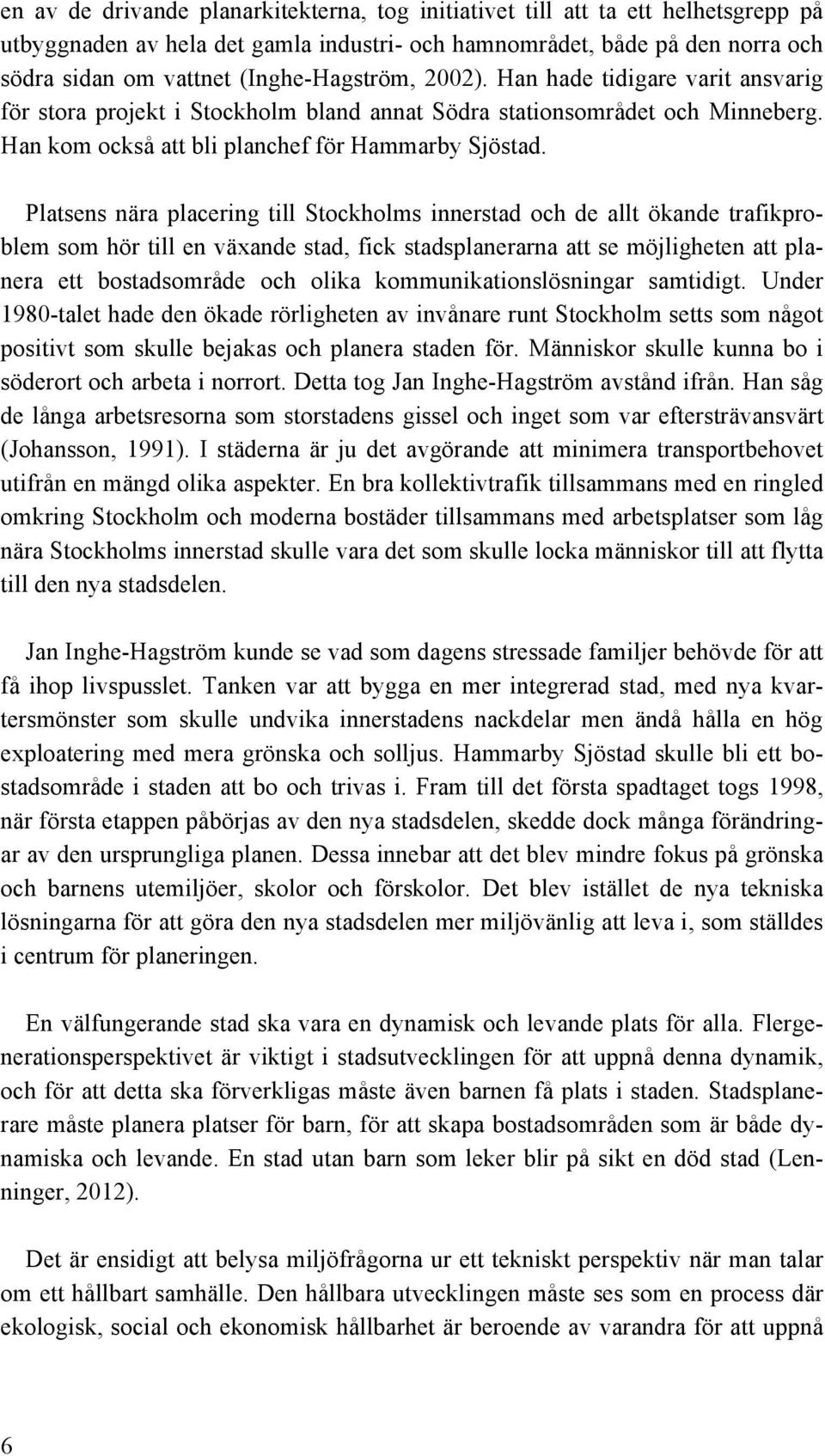 en av de drivande planarkitekterna, tog initiativet till att ta ett helhetsgrepp på utbyggnaden av hela det gamla industri- och hamnområdet, både på den norra och södra sidan om vattnet (Inghe-Hagström, 2002). Han hade tidigare varit ansvarig för stora projekt i Stockholm bland annat Södra stationsområdet och Minneberg. Han kom också att bli planchef för Hammarby Sjöstad.

Platsens nära placering till Stockholms innerstad och de allt ökande trafikproblem som hör till en växande stad, fick stadsplanerarna att se möjligheten att planera ett bostadsområde och olika kommunikationslösningar samtidigt. Under 1980-talet hade den ökade rörligheten av invånare runt Stockholm setts som något positivt som skulle bejakas och planera staden för. Människor skulle kunna bo i söderort och arbeta i norrort. Detta tog Jan Inghe-Hagström avstånd ifrån. Han såg de långa arbetsresorna som storstadens gissel och inget som var eftersträvansvärt (Johansson, 1991). I städerna är ju det avgörande att minimera transportbehovet utifrån en mängd olika aspekter. En bra kollektivtrafik tillsammans med en ringled omkring Stockholm och moderna bostäder tillsammans med arbetsplatser som låg nära Stockholms innerstad skulle vara det som skulle locka människor till att flytta till den nya stadsdelen.

Jan Inghe-Hagström kunde se vad som dagens stressade familjer behövde för att få ihop livspusslet. Tanken var att bygga en mer integrerad stad, med nya kvartersmönster som skulle undvika innerstadens nackdelar men ändå hålla en hög exploatering med mera grönska och solljus. Hammarby Sjöstad skulle bli ett bostadsområde i staden att bo och trivas i. Fram till det första spadtaget togs 1998, när första etappen påbörjas av den nya stadsdelen, skedde dock många förändringar av den ursprungliga planen. Dessa innebar att det blev mindre fokus på grönska och barnens utemiljöer, skolor och förskolor. Det blev istället de nya tekniska lösningarna för att göra den nya stadsdelen mer miljövänlig att leva i, som ställdes i centrum för planeringen.

En välfungerande stad ska vara en dynamisk och levande plats för alla. Flergenerationsperspektivet är viktigt i stadsutvecklingen för att uppnå denna dynamik, och för att detta ska förverkligas måste även barnen få plats i staden. Stadsplanerare måste planera platser för barn, för att skapa bostadsområden som är både dynamiska och levande. En stad utan barn som leker blir på sikt en död stad (Lenninger, 2012).

Det är ensidigt att belysa miljöfrågorna ur ett tekniskt perspektiv när man talar om ett hållbart samhälle. Den hållbara utvecklingen måste ses som en process där ekologisk, social och ekonomisk hållbarhet är beroende av varandra för att uppnå

6